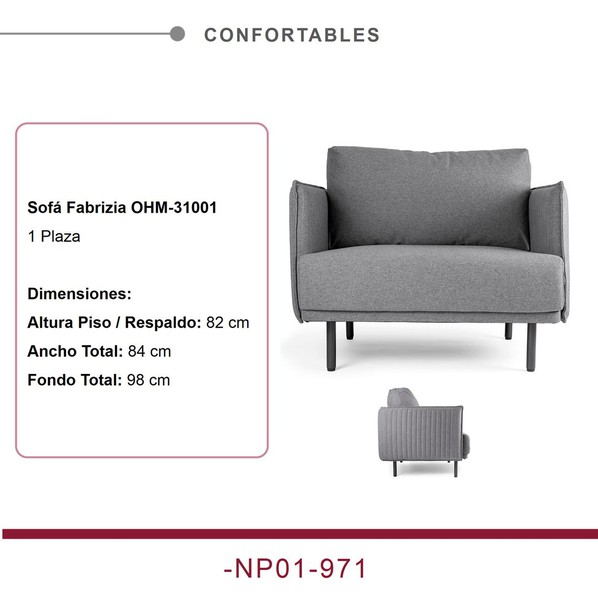 CONFORTABLES

Sofá Fabrizia OHM-31001

1 Plaza

Dimensiones:

Altura Piso / Respaldo: 82 cm

Ancho Total: 84 cm

Fondo Total: 98 cm

-NP01-971